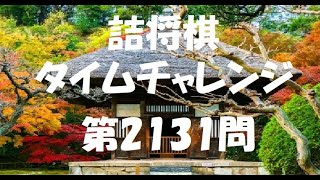 詰将棋
タイムチャレンジ
第2131問